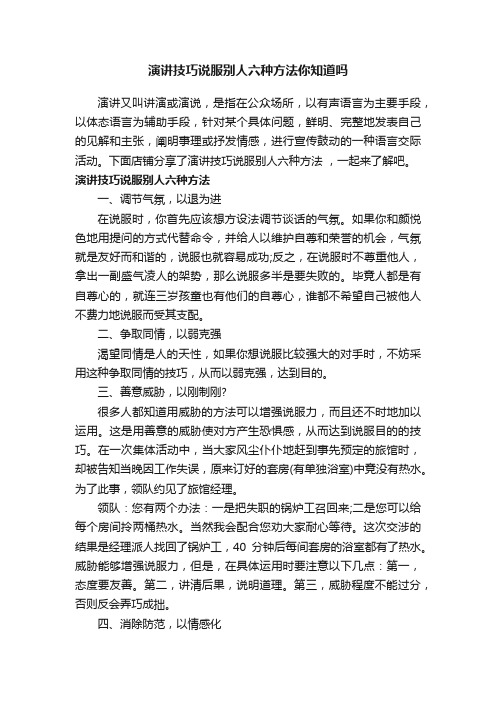 演讲技巧说服别人六种方法你知道吗

演讲又叫讲演或演说，是指在公众场所，以有声语言为主要手段，以体态语言为辅助手段，针对某个具体问题，鲜明、完整地发表自己的见解和主张，阐明事理或抒发情感，进行宣传鼓动的一种语言交际活动。下面店铺分享了演讲技巧说服别人六种方法 ，一起来了解吧。

演讲技巧说服别人六种方法

一、调节气氛，以退为进

在说服时，你首先应该想方设法调节谈话的气氛。如果你和颜悦色地用提问的方式代替命令，并给人以维护自尊和荣誉的机会，气氛就是友好而和谐的，说服也就容易成功;反之，在说服时不尊重他人，拿出一副盛气凌人的架势，那么说服多半是要失败的。毕竟人都是有自尊心的，就连三岁孩童也有他们的自尊心，谁都不希望自己被他人不费力地说服而受其支配。

二、争取同情，以弱克强

渴望同情是人的天性，如果你想说服比较强大的对手时，不妨采用这种争取同情的技巧，从而以弱克强，达到目的。

三、善意威胁，以刚制刚?

很多人都知道用威胁的方法可以增强说服力，而且还不时地加以运用。这是用善意的威胁使对方产生恐惧感，从而达到说服目的的技巧。在一次集体活动中，当大家风尘仆仆地赶到事先预定的旅馆时，却被告知当晚因工作失误，原来订好的套房(有单独浴室)中竟没有热水。为了此事，领队约见了旅馆经理。

领队：您有两个办法：一是把失职的锅炉工召回来;二是您可以给每个房间拎两桶热水。当然我会配合您劝大家耐心等待。这次交涉的结果是经理派人找回了锅炉工，40 分钟后每间套房的浴室都有了热水。威胁能够增强说服力，但是，在具体运用时要注意以下几点：第一，态度要友善。第二，讲清后果，说明道理。第三，威胁程度不能过分，否则反会弄巧成拙。

四、消除防范，以情感化